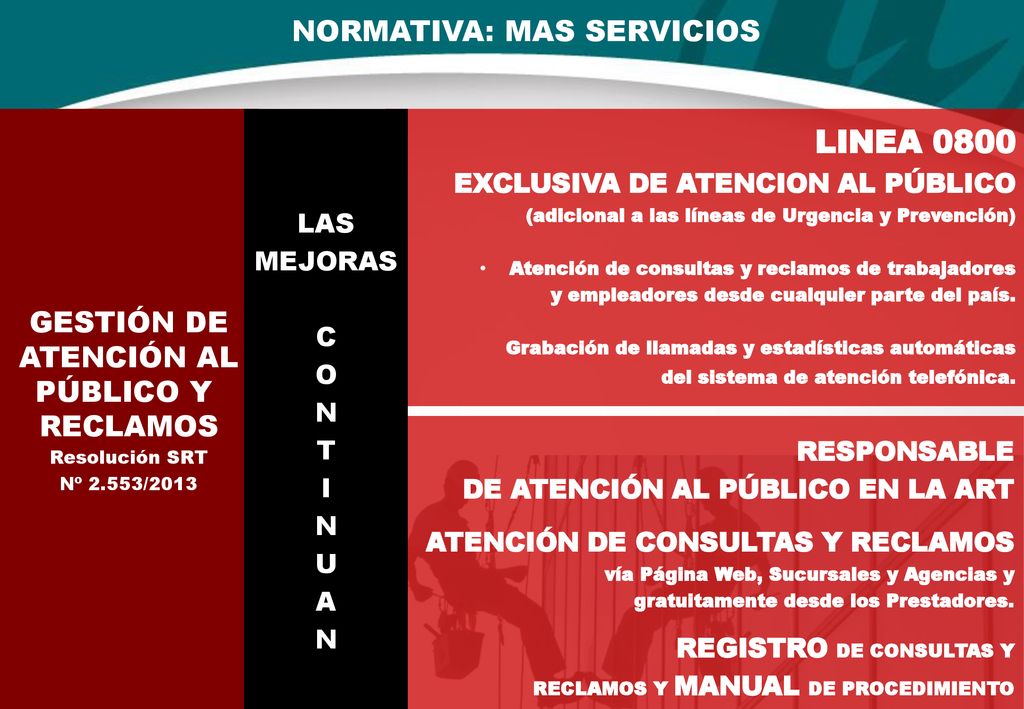 NORMATIVA: MAS SERVICIOS

GESTIÓN DE ATENCIÓN AL PÚBLICO Y RECLAMOS
Resolución SRT
Nº 2.553/2013

LAS MEJORAS
C
O
N
T
I
N
U
A
N

LINEA 0800
EXCLUSIVA DE ATENCION AL PÚBLICO
(adicional a las líneas de Urgencia y Prevención)

• Atención de consultas y reclamos de trabajadores y empleadores desde cualquier parte del país.

Grabación de llamadas y estadísticas automáticas del sistema de atención telefónica.

RESPONSABLE
DE ATENCIÓN AL PÚBLICO EN LA ART

ATENCIÓN DE CONSULTAS Y RECLAMOS
vía Página Web, Sucursales y Agencias y gratuitamente desde los Prestadores.

REGISTRO DE CONSULTAS Y RECLAMOS Y MANUAL DE PROCEDIMIENTO